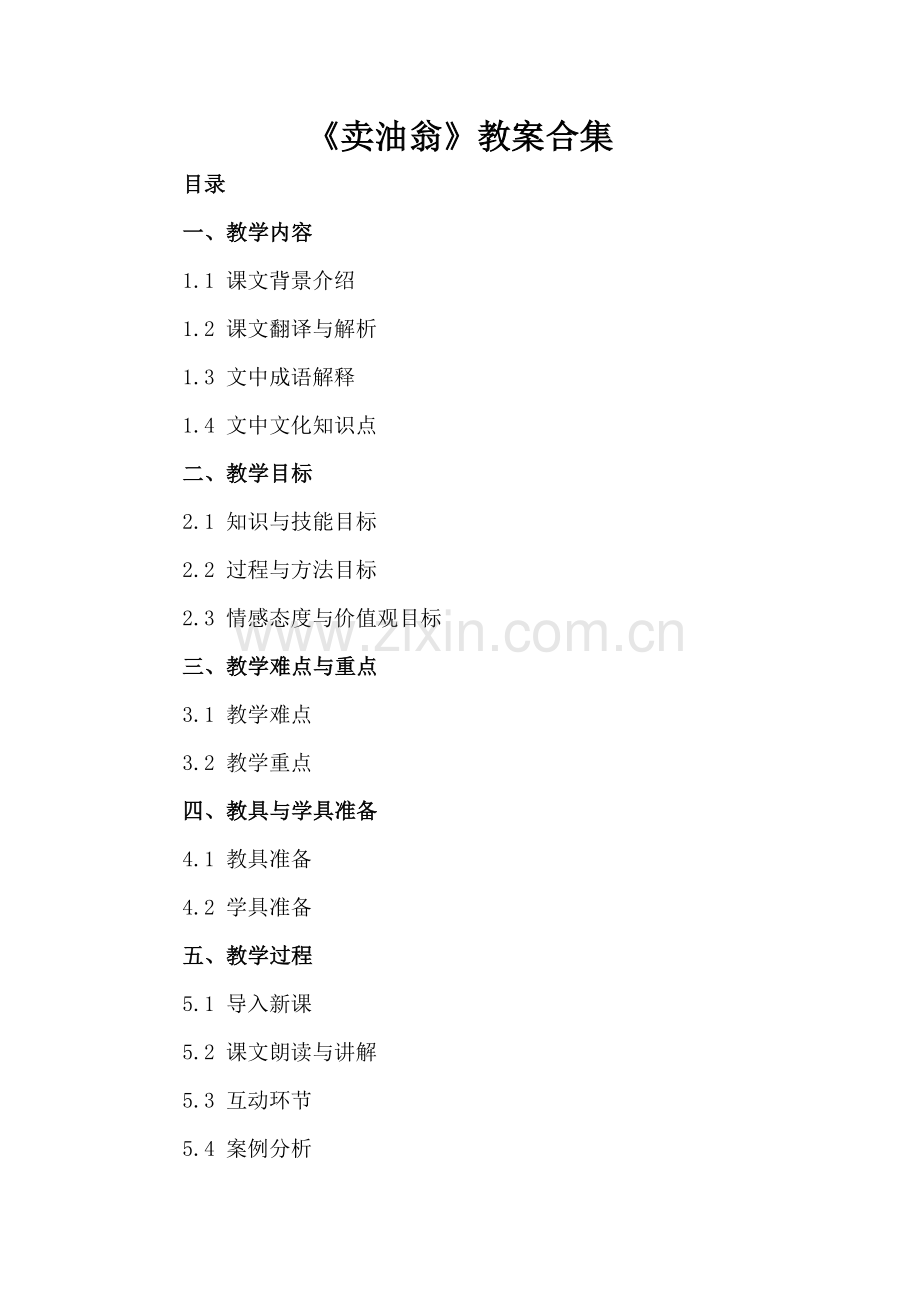 《卖油翁》教案合集

目录

一、教学内容

1.1 课文背景介绍

1.2 课文翻译与解析

1.3 文中成语解释

1.4 文中文化知识点

二、教学目标

2.1 知识与技能目标

2.2 过程与方法目标

2.3 情感态度与价值观目标

www.zixin.com.cn

三、教学难点与重点

3.1 教学难点

3.2 教学重点

四、教具与学具准备

4.1 教具准备

4.2 学具准备

五、教学过程

5.1 导入新课

5.2 课文朗读与讲解

5.3 互动环节

5.4 案例分析